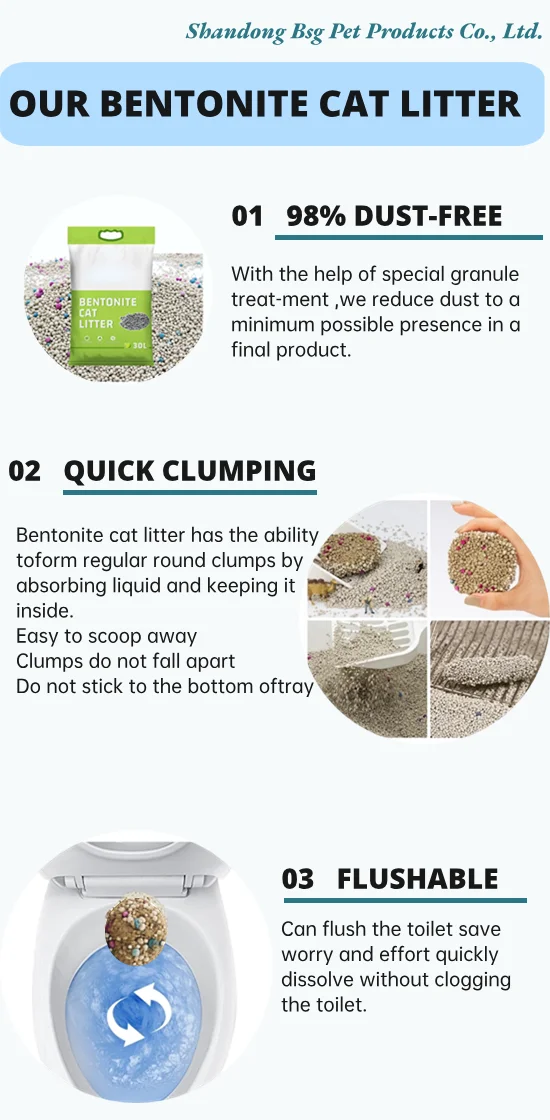 Shandong Bsg Pet Products Co., Ltd.

OUR BENTONITE CAT LITTER

BENTONITE CAT LITTER

30L

01 98% DUST-FREE

With the help of special granule treat-ment ,we reduce dust to a minimum possible presence in a final product.

02 QUICK CLUMPING

Bentonite cat litter has the ability toform regular round clumps by absorbing liquid and keeping it inside.
Easy to scoop away
Clumps do not fall apart
Do not stick to the bottom oftray

03 FLUSHABLE

Can flush the toilet save worry and effort quickly dissolve without clogging the toilet.